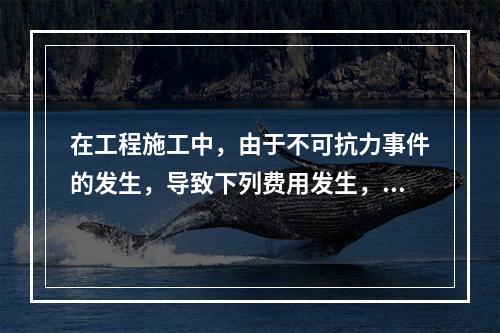 在工程施工中，由于不可抗力事件的发生，导致下列费用发生，...